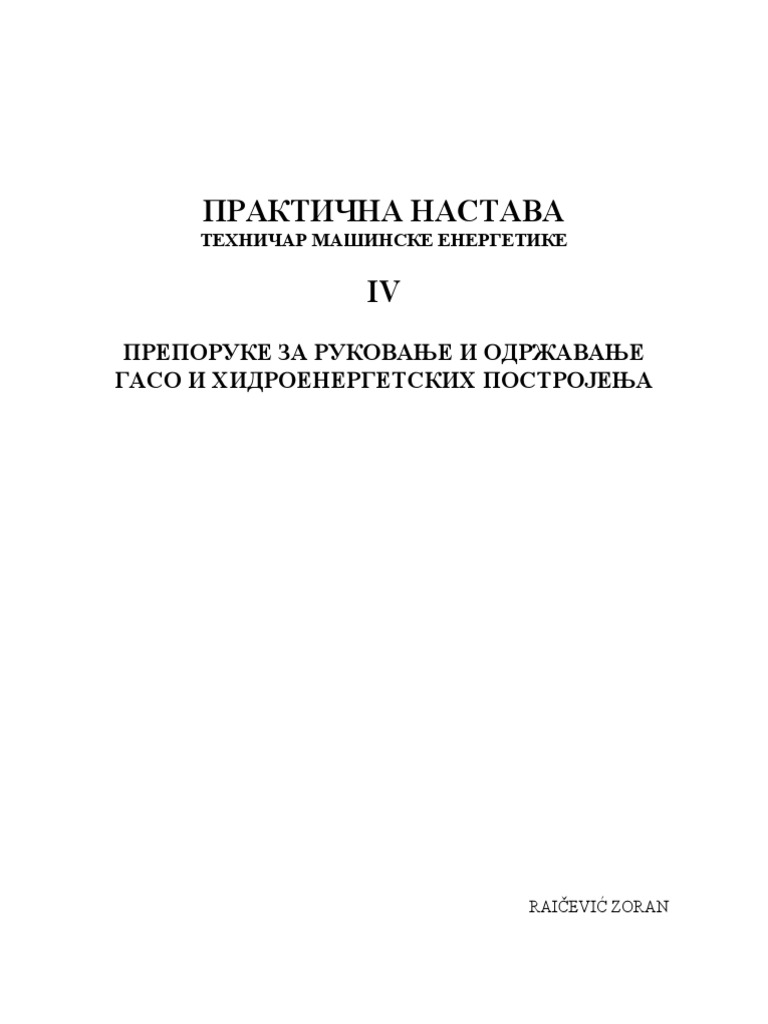 ПРАКТИЧНА НАСТАВА
ТЕХНИЧАР МАШИНСКЕ ЕНЕРГЕТИКЕ

IV

ПРЕПОРУКЕ ЗА РУКОВАЊЕ И ОДРЖАВАЊЕ ГАСО И ХИДРОЕНЕРГЕТСКИХ ПОСТРОЈЕЊА

RAIČEVIĆ ZORAN